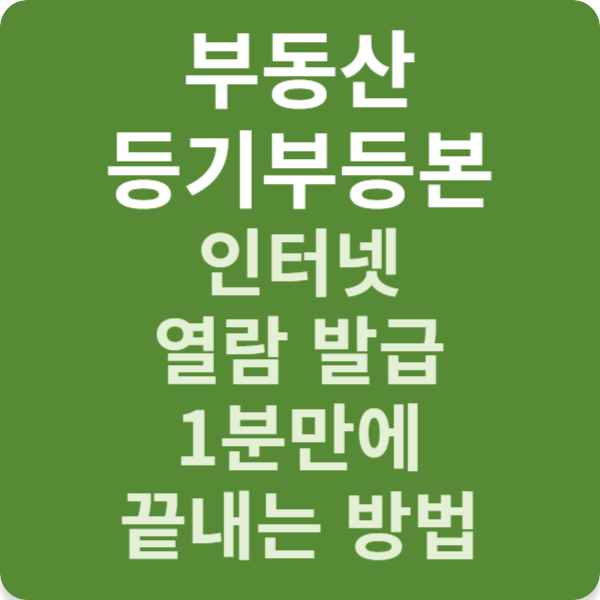 부동산
등기부등본
인터넷
열람 발급
1분만에
끝내는 방법